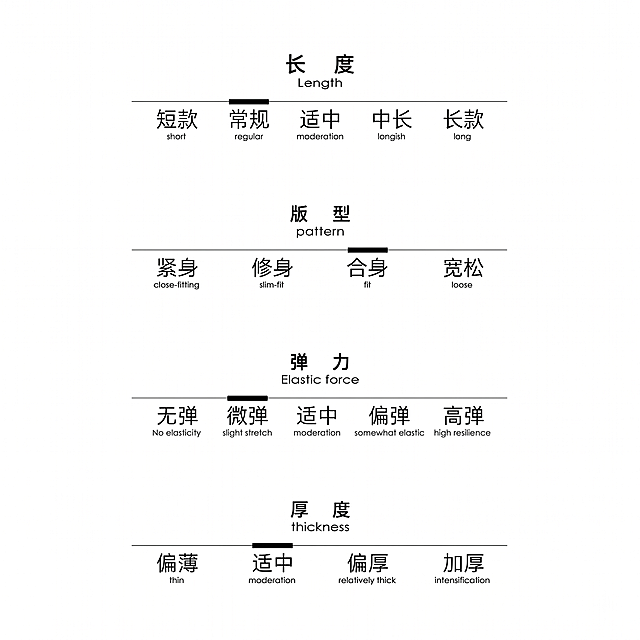 长 度
Length

短款
short

常规
regular

适中
moderation

中长
longish

长款
long

版 型
pattern

紧身
close-fitting

修身
slim-fit

合身
fit

宽松
loose

弹 力
Elastic force

无弹
No elasticity

微弹
slight stretch

适中
moderation

偏弹
somewhat elastic

高弹
high resilience

厚 度
thickness

偏薄
thin

适中
moderation

偏厚
relatively thick

加厚
intensification